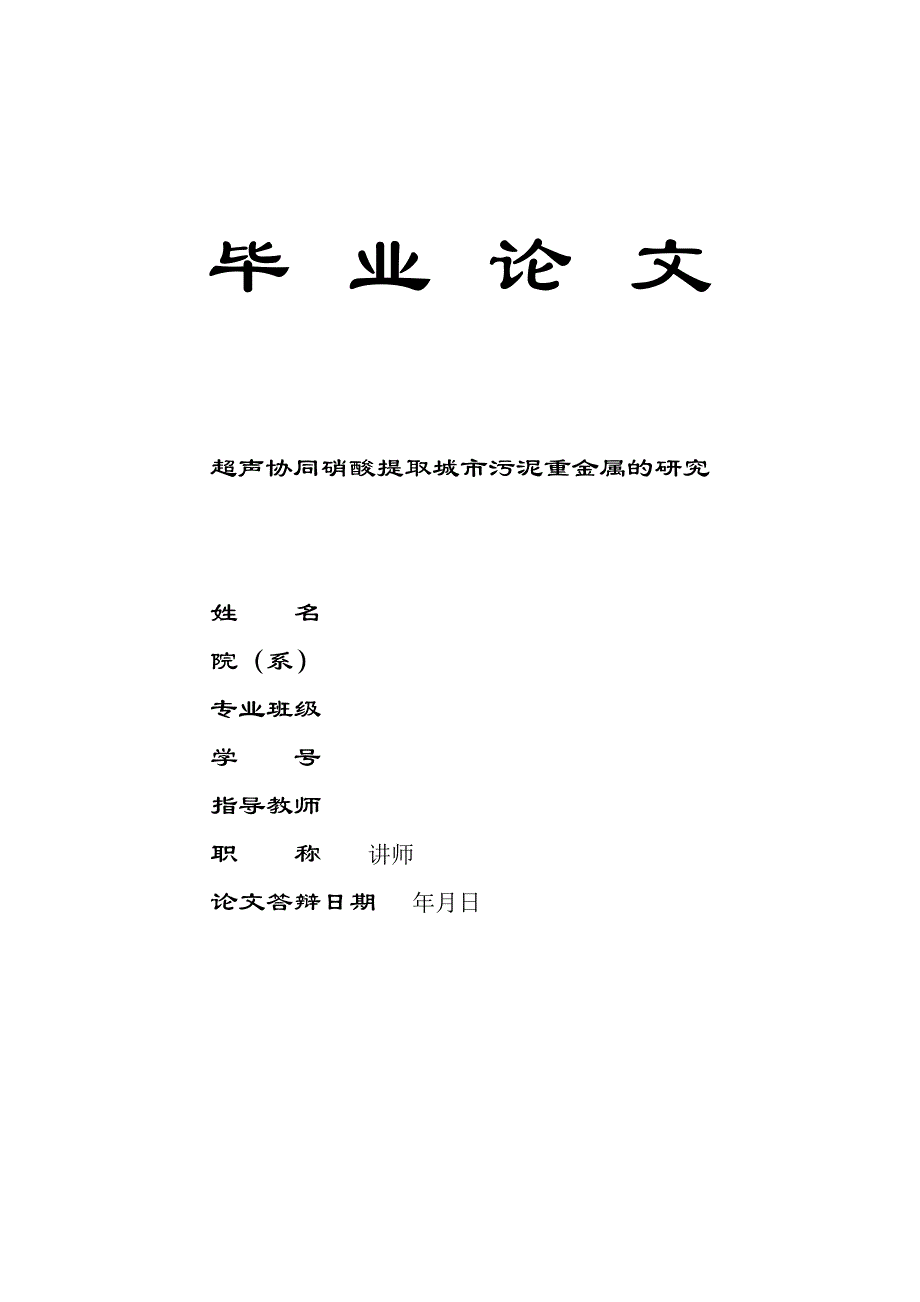 毕 业 论 文

超声协同硝酸提取城市污泥重金属的研究

姓 名

院（系）

专业班级

学 号

指导教师

职 称 讲师

论文答辩日期 年月日